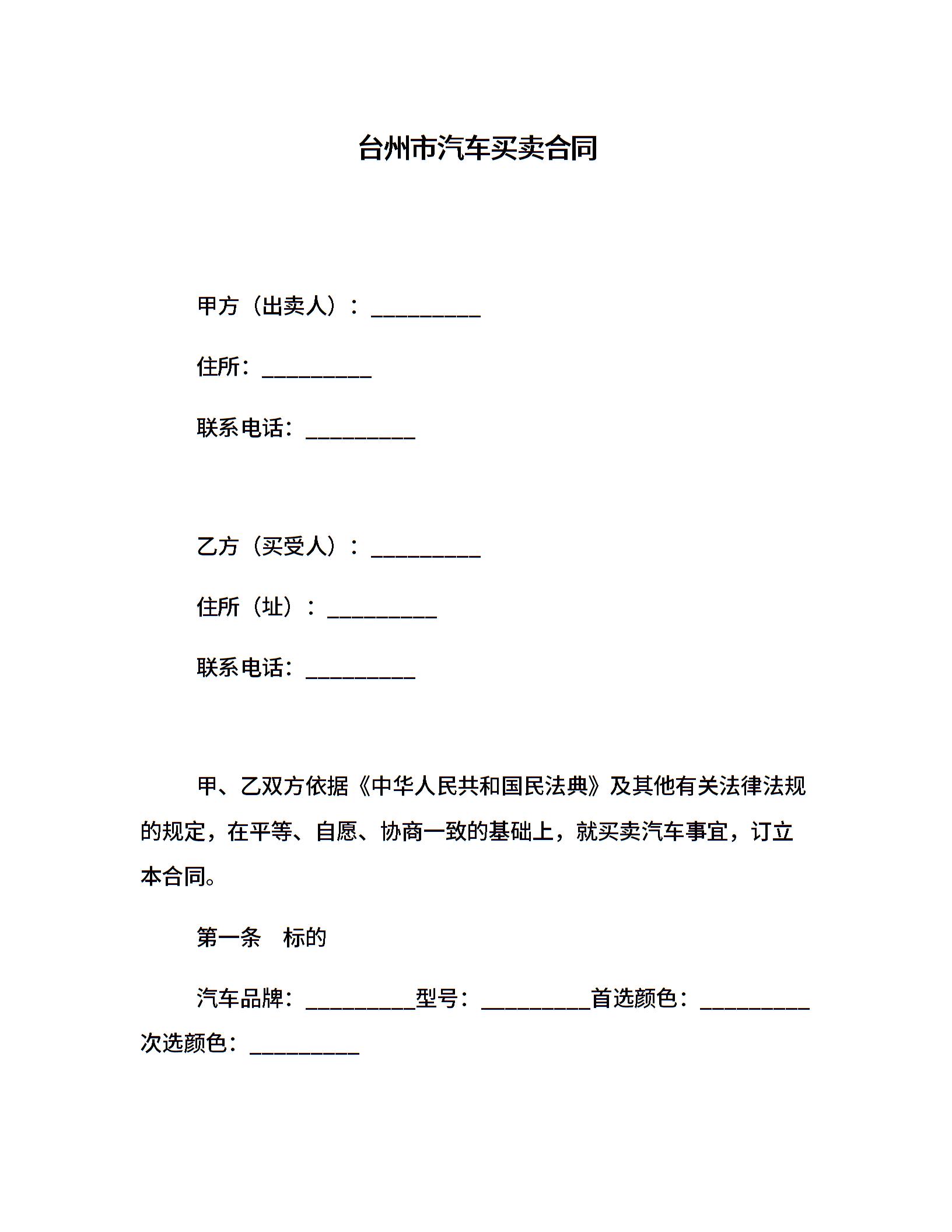 台州市汽车买卖合同

甲方（出卖人）：__________

住所：__________

联系电话：__________

乙方（买受人）：__________

住所（址）：__________

联系电话：__________

甲、乙双方依据《中华人民共和国民法典》及其他有关法律法规的规定，在平等、自愿、协商一致的基础上，就买卖汽车事宜，订立本合同。

第一条　标的

汽车品牌：__________型号：__________首选颜色：__________次选颜色：__________